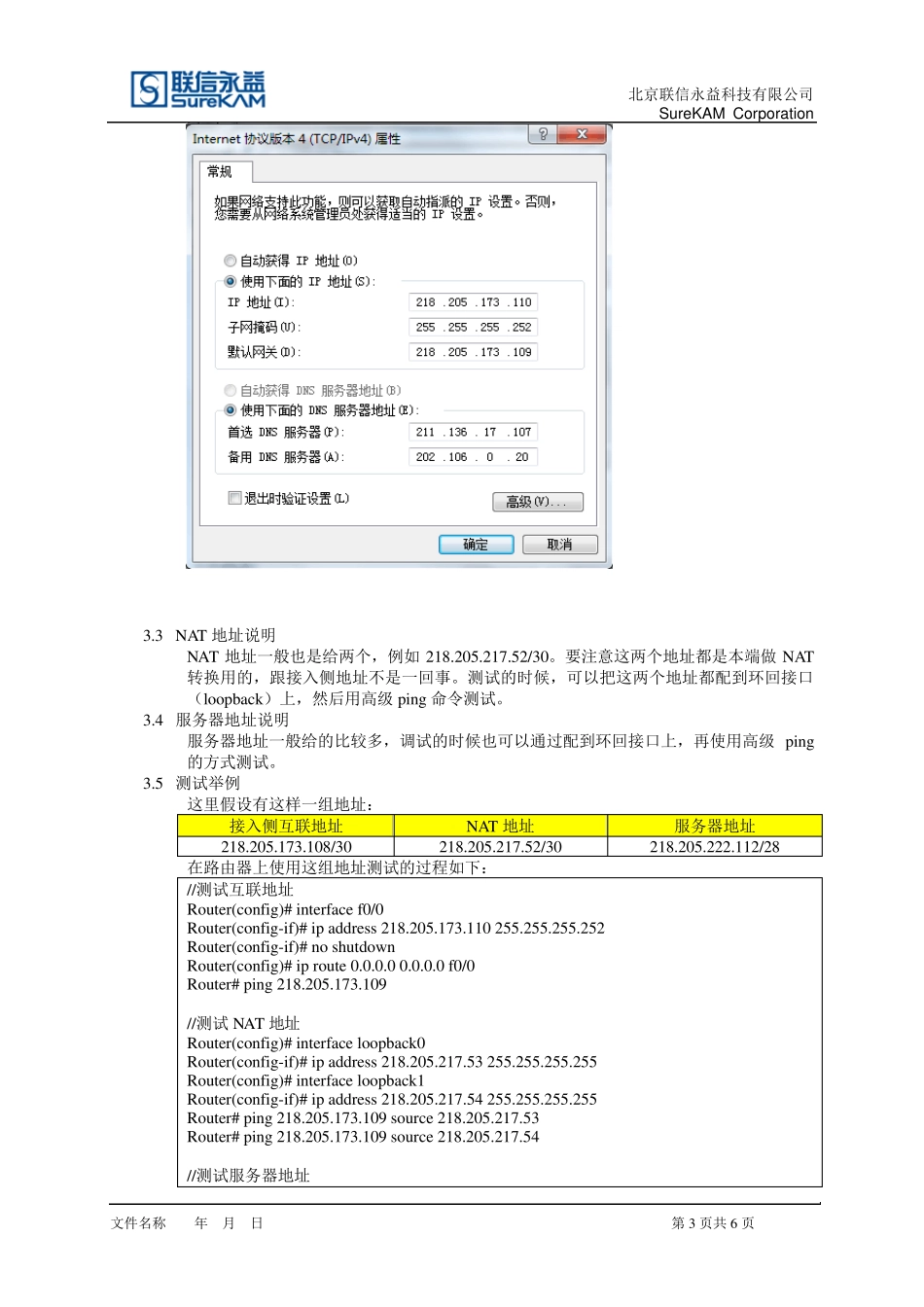 联信永益
SureKAM

北京联信永益科技有限公司
SureKAM Corporation

Internet 协议版本 4 (TCP/IPv4) 属性

常规

如果网络支持此功能，则可以获取自动指派的 IP 设置。否则，您需要从网络系统管理员处获得适当的 IP 设置。

自动获得 IP 地址(O)
使用下面的 IP 地址(S):
IP 地址(I): 218 . 205 . 173 . 110
子网掩码(U): 255 . 255 . 255 . 252
默认网关(D): 218 . 205 . 173 . 109

自动获得 DNS 服务器地址(B)
使用下面的 DNS 服务器地址(E):
首选 DNS 服务器(P): 211 . 136 . 17 . 107
备用 DNS 服务器(A): 202 . 106 . 0 . 20

退出时验证设置(L)
高级(V)...

确定 取消

3.3 NAT 地址说明
NAT 地址一般也是给两个，例如 218.205.217.52/30。要注意这两个地址都是本端做 NAT 转换用的，跟接入侧地址不是一回事。测试的时候，可以把这两个地址都配到环回接口（loopback）上，然后用高级 ping 命令测试。
3.4 服务器地址说明
服务器地址一般给的比较多，调试的时候也可以通过配到环回接口上，再使用高级 ping 的方式测试。
3.5 测试举例
这里假设有这样一组地址：

| 接入侧互联地址 | NAT 地址 | 服务器地址 |
|---|---|---|
| 218.205.173.108/30 | 218.205.217.52/30 | 218.205.222.112/28 |

在路由器上使用这组地址测试的过程如下：

//测试互联地址
Router(config)# interface f0/0
Router(config-if)# ip address 218.205.173.110 255.255.255.252
Router(config-if)# no shutdown
Router(config)# ip route 0.0.0.0 0.0.0.0 f0/0
Router# ping 218.205.173.109

//测试 NAT 地址
Router(config)# interface loopback0
Router(config-if)# ip address 218.205.217.53 255.255.255.255
Router(config)# interface loopback1
Router(config-if)# ip address 218.205.217.54 255.255.255.255
Router# ping 218.205.173.109 source 218.205.217.53
Router# ping 218.205.173.109 source 218.205.217.54

//测试服务器地址

文件名称 年 月 日
第 3 页共 6 页